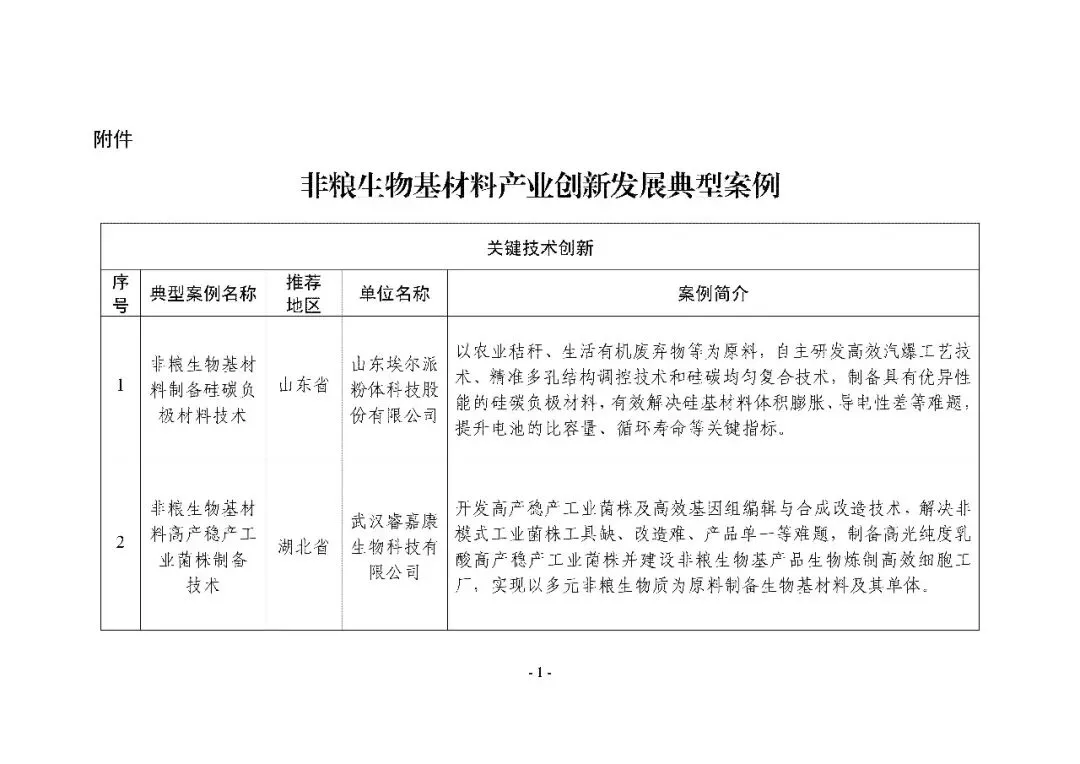 附件

非粮生物基材料产业创新发展典型案例

| 关键技术创新 | | | | |
|---|---|---|---|---|
| 序号 | 典型案例名称 | 推荐地区 | 单位名称 | 案例简介 |
| 1 | 非粮生物基材料制备硅碳负极材料技术 | 山东省 | 山东埃尔派粉体科技股份有限公司 | 以农业秸秆、生活有机废弃物等为原料，自主研发高效汽爆工艺技术、精准多孔结构调控技术和硅碳均匀复合技术，制备具有优异性能的硅碳负极材料，有效解决硅基材料体积膨胀、导电性差等难题，提升电池的比容量、循环寿命等关键指标。 |
| 2 | 非粮生物基材料高产稳产工业菌株制备技术 | 湖北省 | 武汉睿嘉康生物科技有限公司 | 开发高产稳产工业菌株及高效基因组编辑与合成改造技术，解决非模式工业菌株工具缺、改造难、产品单一等难题，制备高光纯度乳酸高产稳产工业菌株并建设非粮生物基产品生物炼制高效细胞工厂，实现以多元非粮生物质为原料制备生物基材料及其单体。 |

- 1 -